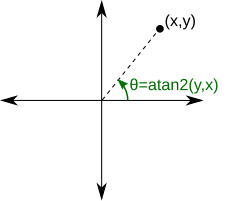 (x,y)

θ=atan2(y,x)